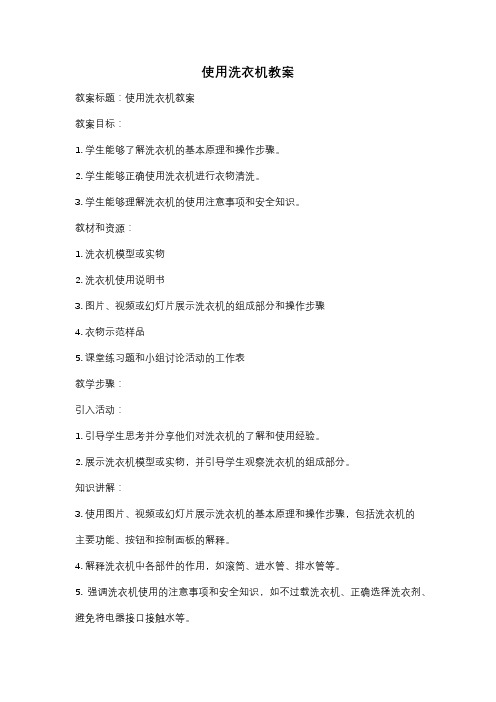 使用洗衣机教案

教案标题：使用洗衣机教案

教案目标：

1. 学生能够了解洗衣机的基本原理和操作步骤。

2. 学生能够正确使用洗衣机进行衣物清洗。

3. 学生能够理解洗衣机的使用注意事项和安全知识。

教材和资源：

1. 洗衣机模型或实物

2. 洗衣机使用说明书

3. 图片、视频或幻灯片展示洗衣机的组成部分和操作步骤

4. 衣物示范样品

5. 课堂练习题和小组讨论活动的工作表

教学步骤：

引入活动：

1. 引导学生思考并分享他们对洗衣机的了解和使用经验。

2. 展示洗衣机模型或实物，并引导学生观察洗衣机的组成部分。

知识讲解：

3. 使用图片、视频或幻灯片展示洗衣机的基本原理和操作步骤，包括洗衣机的主要功能、按钮和控制面板的解释。

4. 解释洗衣机中各部件的作用，如滚筒、进水管、排水管等。

5. 强调洗衣机使用的注意事项和安全知识，如不过载洗衣机、正确选择洗衣剂、避免将电源接口接触水等。